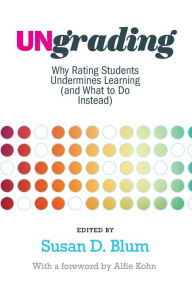 UNgrading

Why Rating Students Undermines Learning (and What to Do Instead)

EDITED BY

Susan D. Blum

With a foreword by Alfie Kohn